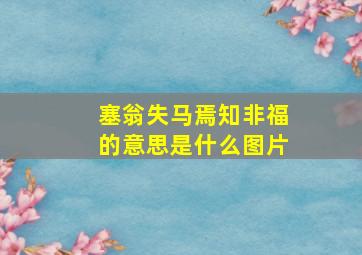 塞翁失马焉知非福的意思是什么图片